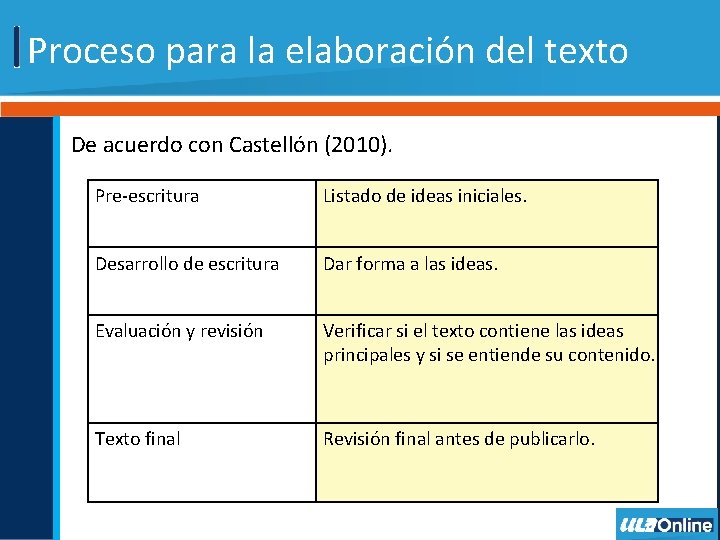 Proceso para la elaboración del texto

De acuerdo con Castellón (2010).

| Pre-escritura | Listado de ideas iniciales. |
|---|---|
| Desarrollo de escritura | Dar forma a las ideas. |
| Evaluación y revisión | Verificar si el texto contiene las ideas principales y si se entiende su contenido. |
| Texto final | Revisión final antes de publicarlo. |

ULA Online